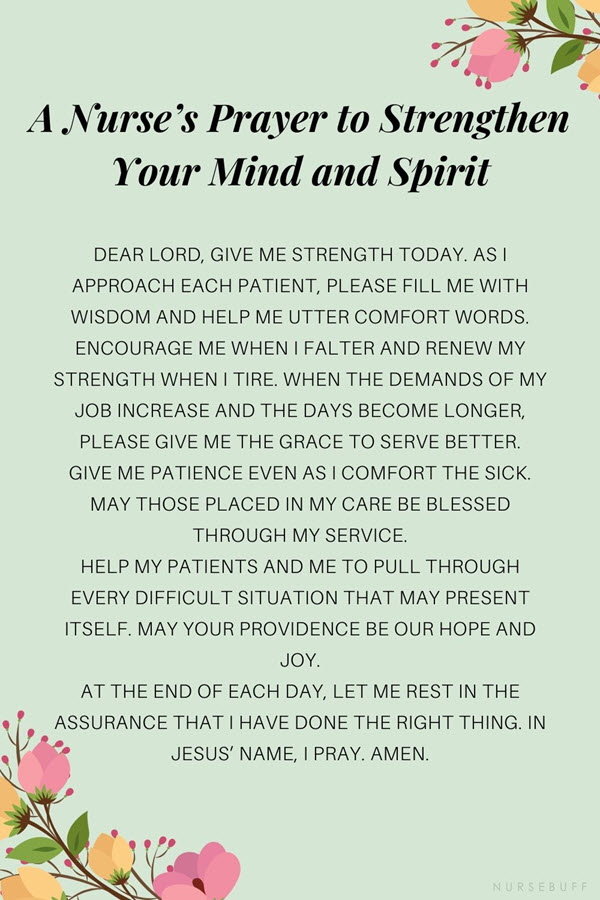 A Nurse's Prayer to Strengthen Your Mind and Spirit

DEAR LORD, GIVE ME STRENGTH TODAY. AS I APPROACH EACH PATIENT, PLEASE FILL ME WITH WISDOM AND HELP ME UTTER COMFORT WORDS. ENCOURAGE ME WHEN I FALTER AND RENEW MY STRENGTH WHEN I TIRE. WHEN THE DEMANDS OF MY JOB INCREASE AND THE DAYS BECOME LONGER, PLEASE GIVE ME THE GRACE TO SERVE BETTER. GIVE ME PATIENCE EVEN AS I COMFORT THE SICK. MAY THOSE PLACED IN MY CARE BE BLESSED THROUGH MY SERVICE.
HELP MY PATIENTS AND ME TO PULL THROUGH EVERY DIFFICULT SITUATION THAT MAY PRESENT ITSELF. MAY YOUR PROVIDENCE BE OUR HOPE AND JOY.
AT THE END OF EACH DAY, LET ME REST IN THE ASSURANCE THAT I HAVE DONE THE RIGHT THING. IN JESUS' NAME, I PRAY. AMEN.

NURSEBUFF